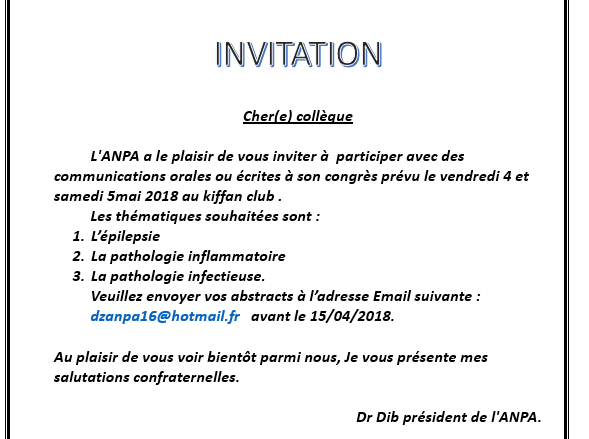 INVITATION

Cher(e) collègue

L'ANPA a le plaisir de vous inviter à participer avec des communications orales ou écrites à son congrès prévu le vendredi 4 et samedi 5mai 2018 au kiffan club .

Les thématiques souhaitées sont :

1. L'épilepsie
2. La pathologie inflammatoire
3. La pathologie infectieuse.

Veuillez envoyer vos abstracts à l'adresse Email suivante :
dzanpa16@hotmail.fr avant le 15/04/2018.

Au plaisir de vous voir bientôt parmi nous, Je vous présente mes salutations confraternelles.

Dr Dib président de l'ANPA.